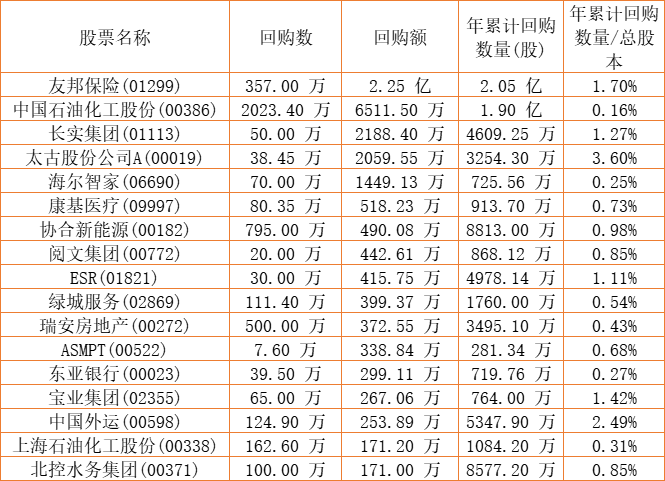 | 股票名称 | 回购数 | 回购额 | 年累计回购数量(股) | 年累计回购数量/总股本 |
|---|---|---|---|---|
| 友邦保险(01299) | 357.00 万 | 2.25 亿 | 2.05 亿 | 1.70% |
| 中国石油化工股份(00386) | 2023.40 万 | 6511.50 万 | 1.90 亿 | 0.16% |
| 长实集团(01113) | 50.00 万 | 2188.40 万 | 4609.25 万 | 1.27% |
| 太古股份公司A(00019) | 38.45 万 | 2059.55 万 | 3254.30 万 | 3.60% |
| 海尔智家(06690) | 70.00 万 | 1449.13 万 | 725.56 万 | 0.25% |
| 康基医疗(09997) | 80.35 万 | 518.23 万 | 913.70 万 | 0.73% |
| 协合新能源(00182) | 795.00 万 | 490.08 万 | 8813.00 万 | 0.98% |
| 阅文集团(00772) | 20.00 万 | 442.61 万 | 868.12 万 | 0.85% |
| ESR(01821) | 30.00 万 | 415.75 万 | 4978.14 万 | 1.11% |
| 绿城服务(02869) | 111.40 万 | 399.37 万 | 1760.00 万 | 0.54% |
| 瑞安房地产(00272) | 500.00 万 | 372.55 万 | 3495.10 万 | 0.43% |
| ASMPT(00522) | 7.60 万 | 338.84 万 | 281.34 万 | 0.68% |
| 东亚银行(00023) | 39.50 万 | 299.11 万 | 719.76 万 | 0.27% |
| 宝业集团(02355) | 65.00 万 | 267.06 万 | 764.00 万 | 1.42% |
| 中国外运(00598) | 124.90 万 | 253.89 万 | 5347.90 万 | 2.49% |
| 上海石油化工股份(00338) | 162.60 万 | 171.20 万 | 1084.20 万 | 0.31% |
| 北控水务集团(00371) | 100.00 万 | 171.00 万 | 8577.20 万 | 0.85% |